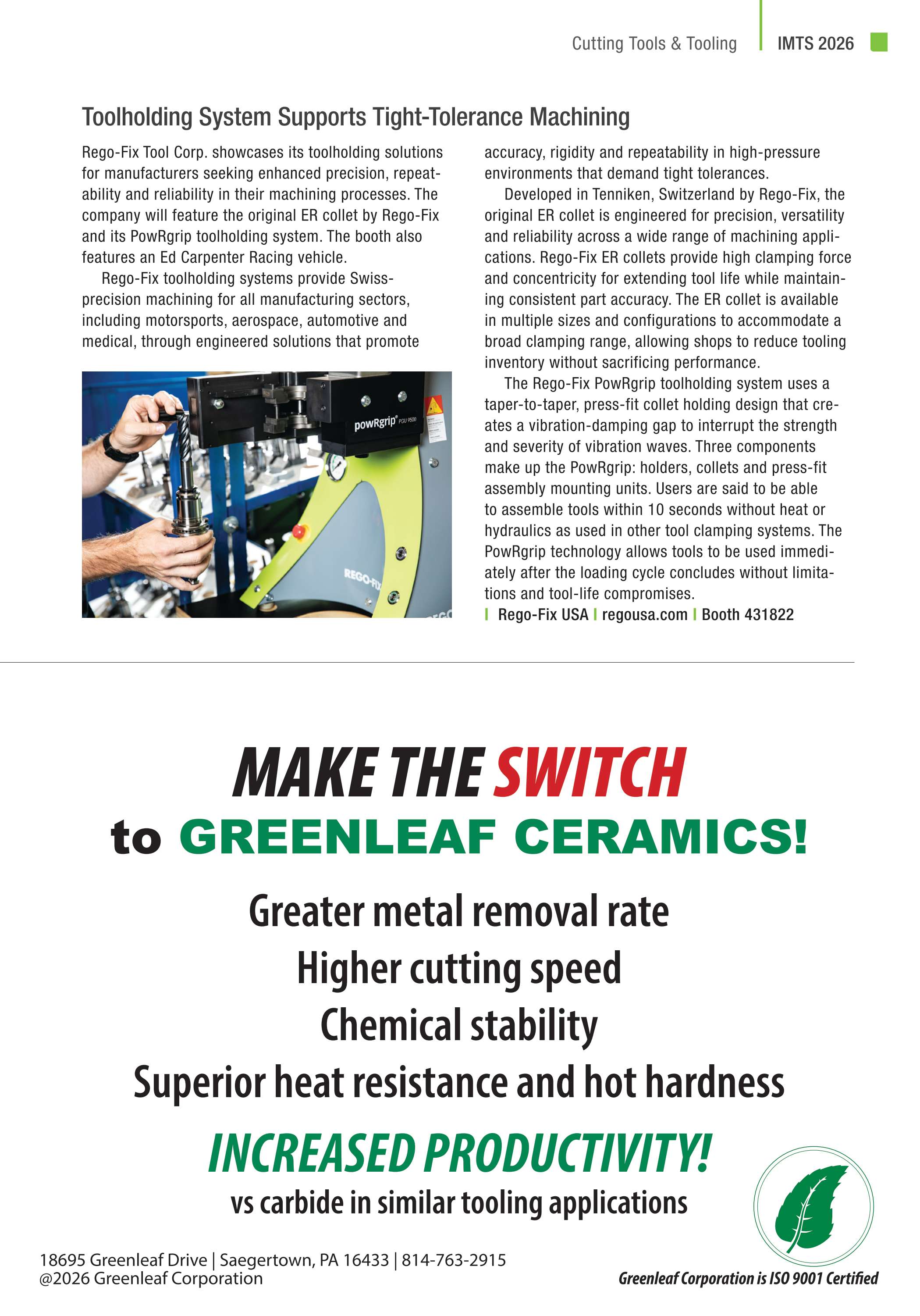 Cutting Tools & Tooling | IMTS 2026

Toolholding System Supports Tight-Tolerance Machining

Rego-Fix Tool Corp. showcases its toolholding solutions for manufacturers seeking enhanced precision, repeatability and reliability in their machining processes. The company will feature the original ER collet by Rego-Fix and its PowRgrip toolholding system. The booth also features an Ed Carpenter Racing vehicle.

Rego-Fix toolholding systems provide Swiss-precision machining for all manufacturing sectors, including motorsports, aerospace, automotive and medical, through engineered solutions that promote accuracy, rigidity and repeatability in high-pressure environments that demand tight tolerances.

Developed in Tenniken, Switzerland by Rego-Fix, the original ER collet is engineered for precision, versatility and reliability across a wide range of machining applications. Rego-Fix ER collets provide high clamping force and concentricity for extending tool life while maintaining consistent part accuracy. The ER collet is available in multiple sizes and configurations to accommodate a broad clamping range, allowing shops to reduce tooling inventory without sacrificing performance.

The Rego-Fix PowRgrip toolholding system uses a taper-to-taper, press-fit collet holding design that creates a vibration-damping gap to interrupt the strength and severity of vibration waves. Three components make up the PowRgrip: holders, collets and press-fit assembly mounting units. Users are said to be able to assemble tools within 10 seconds without heat or hydraulics as used in other tool clamping systems. The PowRgrip technology allows tools to be used immediately after the loading cycle concludes without limitations and tool-life compromises.

| Rego-Fix USA | regousa.com | Booth 431822

powRgrip PGU 9500
REGO-FIX

MAKE THE SWITCH
to GREENLEAF CERAMICS!

Greater metal removal rate
Higher cutting speed
Chemical stability
Superior heat resistance and hot hardness

INCREASED PRODUCTIVITY!
vs carbide in similar tooling applications

18695 Greenleaf Drive | Saegertown, PA 16433 | 814-763-2915
@2026 Greenleaf Corporation

Greenleaf Corporation is ISO 9001 Certified